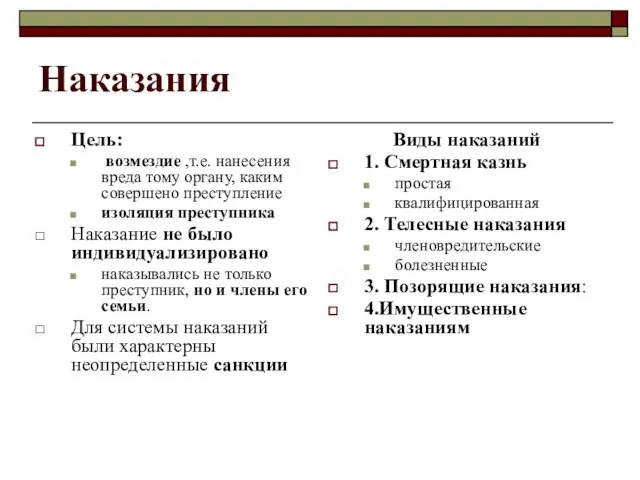 Наказания

Цель:

возмездие ,т.е. нанесения вреда тому органу, каким совершено преступление

изоляция преступника

Наказание не было индивидуализировано

наказывались не только преступник, но и члены его семьи.

Для системы наказаний были характерны неопределенные санкции

Виды наказаний

1. Смертная казнь

простая

квалифицированная

2. Телесные наказания

членовредительские

болезненные

3. Позорящие наказания:

4.Имущественные наказаниям